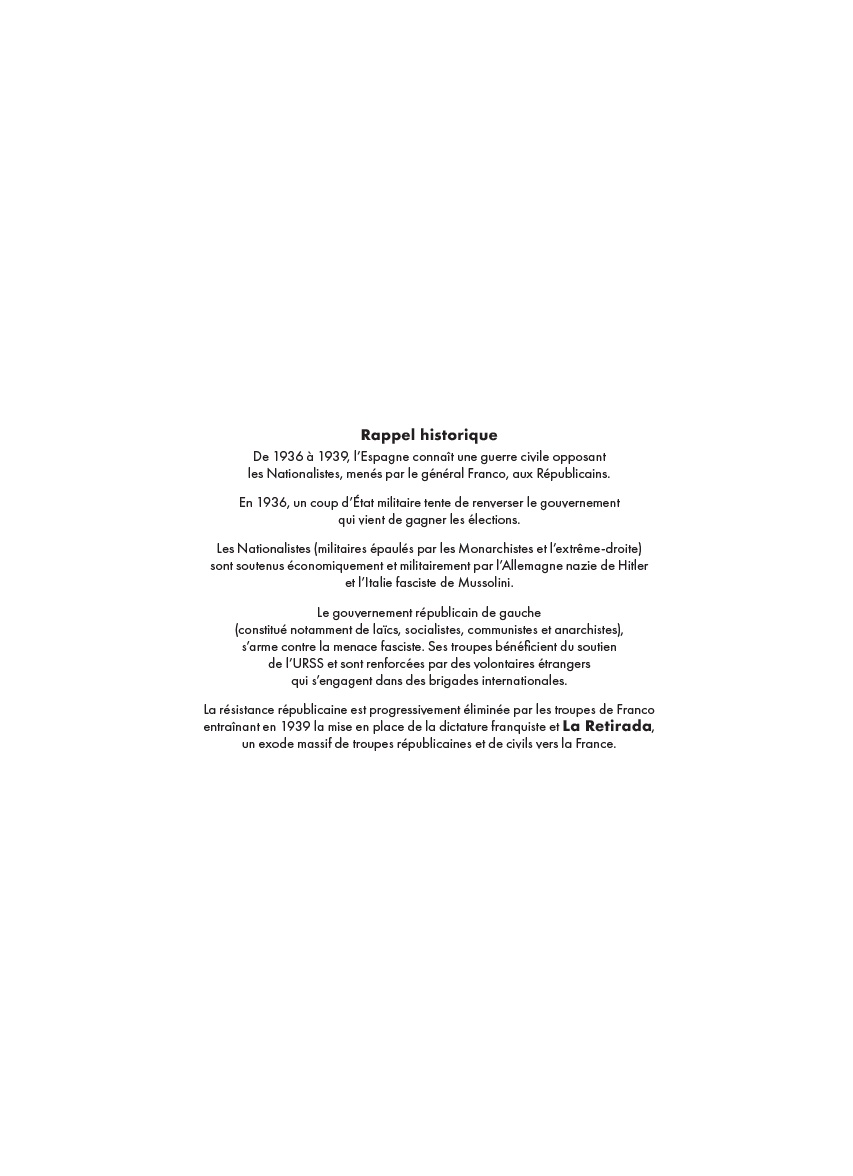 Rappel historique

De 1936 à 1939, l'Espagne connaît une guerre civile opposant les Nationalistes, menés par le général Franco, aux Républicains.

En 1936, un coup d'État militaire tente de renverser le gouvernement qui vient de gagner les élections.

Les Nationalistes (militaires épaulés par les Monarchistes et l'extrême-droite) sont soutenus économiquement et militairement par l'Allemagne nazie de Hitler et l'Italie fasciste de Mussolini.

Le gouvernement républicain de gauche (constitué notamment de laïcs, socialistes, communistes et anarchistes), s'arme contre la menace fasciste. Ses troupes bénéficient du soutien de l'URSS et sont renforcées par des volontaires étrangers qui s'engagent dans des brigades internationales.

La résistance républicaine est progressivement éliminée par les troupes de Franco entraînant en 1939 la mise en place de la dictature franquiste et La Retirada, un exode massif de troupes républicaines et de civils vers la France.